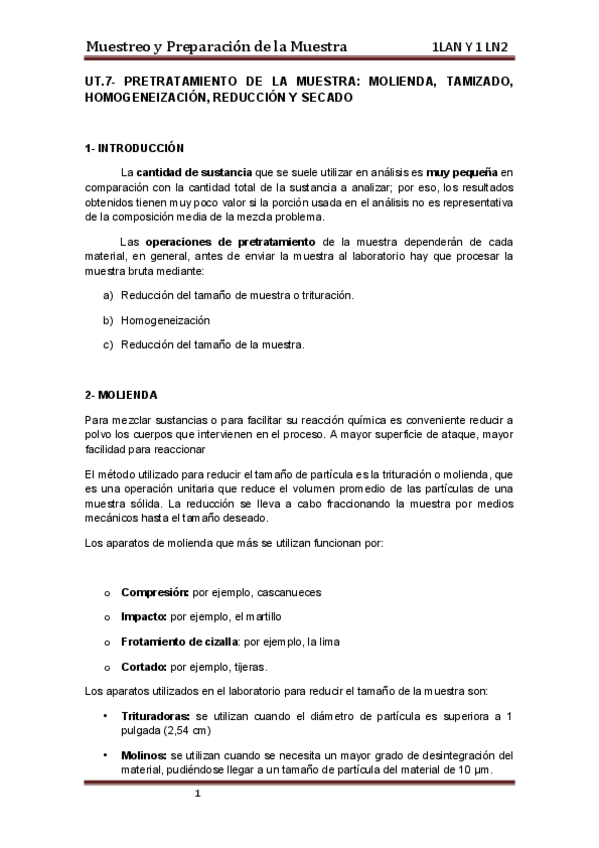 Muestreo y Preparación de la Muestra 1LAN Y 1 LN2

UT.7- PRETRATAMIENTO DE LA MUESTRA: MOLIENDA, TAMIZADO, HOMOGENEIZACIÓN, REDUCCIÓN Y SECADO

1- INTRODUCCIÓN

La cantidad de sustancia que se suele utilizar en análisis es muy pequeña en comparación con la cantidad total de la sustancia a analizar; por eso, los resultados obtenidos tienen muy poco valor si la porción usada en el análisis no es representativa de la composición media de la mezcla problema.

Las operaciones de pretratamiento de la muestra dependerán de cada material, en general, antes de enviar la muestra al laboratorio hay que procesar la muestra bruta mediante:

a) Reducción del tamaño de muestra o trituración.

b) Homogeneización

c) Reducción del tamaño de la muestra.

2- MOLIENDA

Para mezclar sustancias o para facilitar su reacción química es conveniente reducir a polvo los cuerpos que intervienen en el proceso. A mayor superficie de ataque, mayor facilidad para reaccionar

El método utilizado para reducir el tamaño de partícula es la trituración o molienda, que es una operación unitaria que reduce el volumen promedio de las partículas de una muestra sólida. La reducción se lleva a cabo fraccionando la muestra por medios mecánicos hasta el tamaño deseado.

Los aparatos de molienda que más se utilizan funcionan por:

o Compresión: por ejemplo, cascanueces

o Impacto: por ejemplo, el martillo

o Frotamiento de cizalla: por ejemplo, la lima

o Cortado: por ejemplo, tijeras.

Los aparatos utilizados en el laboratorio para reducir el tamaño de la muestra son:

• Trituradoras: se utilizan cuando el diámetro de partícula es superiora a 1 pulgada (2,54 cm)

• Molinos: se utilizan cuando se necesita un mayor grado de desintegración del material, pudiéndose llegar a un tamaño de partícula del material de 10 μm.

1